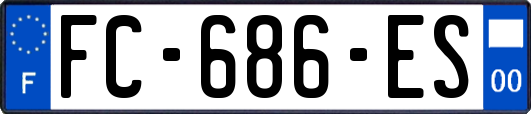 F
FC-686-ES
00